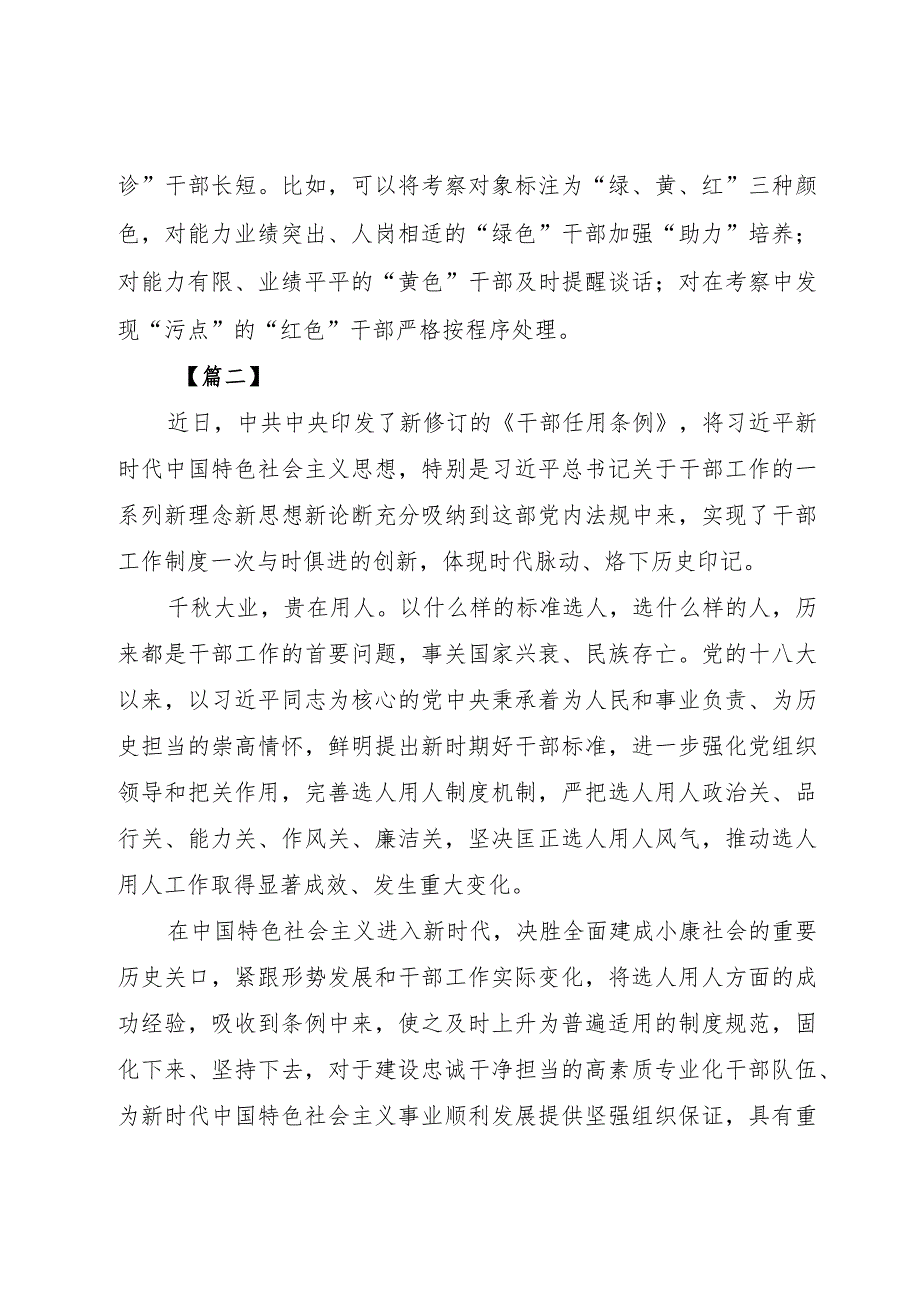 诊”干部长短。比如，可以将考察对象标注为“绿、黄、红”三种颜色，对能力业绩突出、人岗相适的“绿色”干部加强“助力”培养；对能力有限、业绩平平的“黄色”干部及时提醒谈话；对在考察中发现“污点”的“红色”干部严格按程序处理。

【篇二】

近日，中共中央印发了新修订的《干部任用条例》，将习近平新时代中国特色社会主义思想，特别是习近平总书记关于干部工作的一系列新理念新思想新论断充分吸纳到这部党内法规中来，实现了干部工作制度一次与时俱进的创新，体现时代脉动、烙下历史印记。

千秋大业，贵在用人。以什么样的标准选人，选什么样的人，历来都是干部工作的首要问题，事关国家兴衰、民族存亡。党的十八大以来，以习近平同志为核心的党中央秉承着为人民和事业负责、为历史担当的崇高情怀，鲜明提出新时期好干部标准，进一步强化党组织领导和把关作用，完善选人用人制度机制，严把选人用人政治关、品行关、能力关、作风关、廉洁关，坚决匡正选人用人风气，推动选人用人工作取得显著成效、发生重大变化。

在中国特色社会主义进入新时代，决胜全面建成小康社会的重要历史关口，紧跟形势发展和干部工作实际变化，将选人用人方面的成功经验，吸收到条例中来，使之及时上升为普遍适用的制度规范，固化下来、坚持下去，对于建设忠诚干净担当的高素质专业化干部队伍、为新时代中国特色社会主义事业顺利发展提供坚强组织保证，具有重